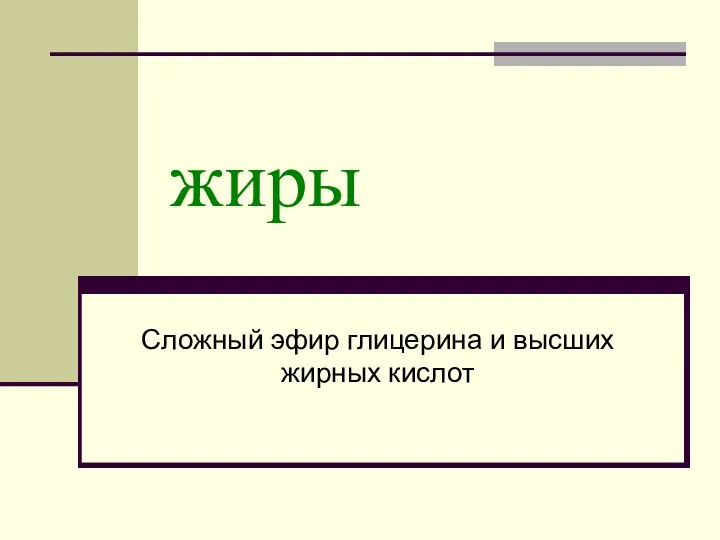 жиры

Сложный эфир глицерина и высших жирных кислот